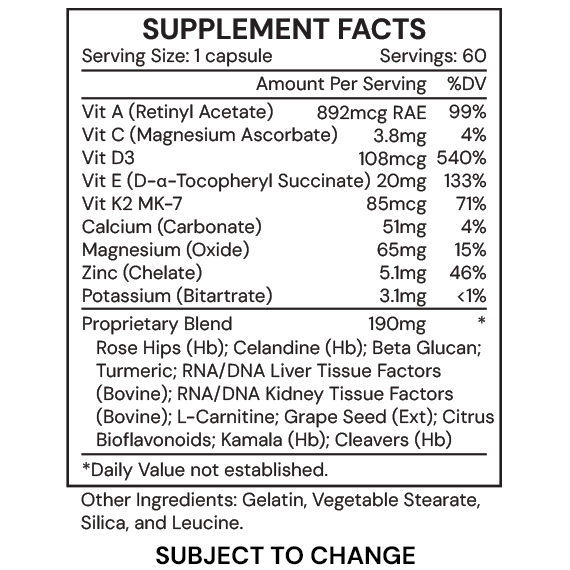 SUPPLEMENT FACTS

Serving Size: 1 capsule Servings: 60

| | Amount Per Serving | %DV |
|---|---|---|
| Vit A (Retinyl Acetate) | 892mcg RAE | 99% |
| Vit C (Magnesium Ascorbate) | 3.8mg | 4% |
| Vit D3 | 108mcg | 540% |
| Vit E (D-α-Tocopheryl Succinate) | 20mg | 133% |
| Vit K2 MK-7 | 85mcg | 71% |
| Calcium (Carbonate) | 51mg | 4% |
| Magnesium (Oxide) | 65mg | 15% |
| Zinc (Chelate) | 5.1mg | 46% |
| Potassium (Bitartrate) | 3.1mg | <1% |
| Proprietary Blend | 190mg | * |

Rose Hips (Hb); Celandine (Hb); Beta Glucan; Turmeric; RNA/DNA Liver Tissue Factors (Bovine); RNA/DNA Kidney Tissue Factors (Bovine); L-Carnitine; Grape Seed (Ext); Citrus Bioflavonoids; Kamala (Hb); Cleavers (Hb)

*Daily Value not established.

Other Ingredients: Gelatin, Vegetable Stearate, Silica, and Leucine.

SUBJECT TO CHANGE